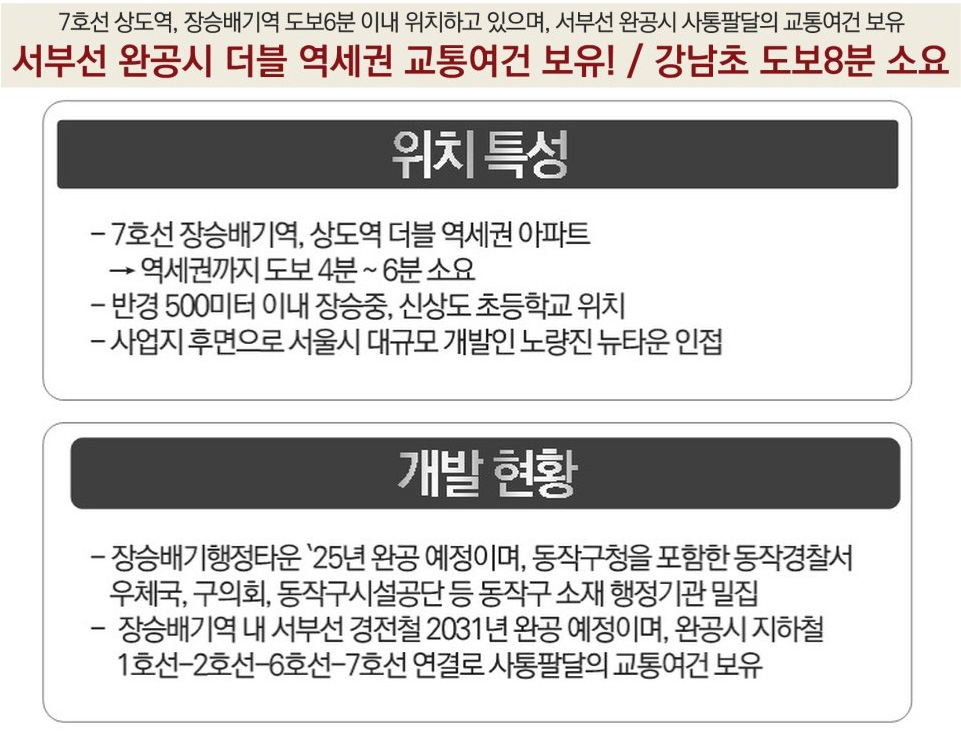 7호선 상도역, 장승배기역 도보6분 이내 위치하고 있으며, 서부선 완공시 사통팔달의 교통여건 보유

서부선 완공시 더블 역세권 교통여건 보유! / 강남초 도보8분 소요

위치 특성

- 7호선 장승배기역, 상도역 더블 역세권 아파트
→ 역세권까지 도보 4분 ~ 6분 소요
- 반경 500미터 이내 장승중, 신상도 초등학교 위치
- 사업지 후면으로 서울시 대규모 개발인 노량진 뉴타운 인접

개발 현황

- 장승배기행정타운 `25년 완공 예정이며, 동작구청을 포함한 동작경찰서 우체국, 구의회, 동작구시설공단 등 동작구 소재 행정기관 밀집
- 장승배기역 내 서부선 경전철 2031년 완공 예정이며, 완공시 지하철 1호선-2호선-6호선-7호선 연결로 사통팔달의 교통여건 보유